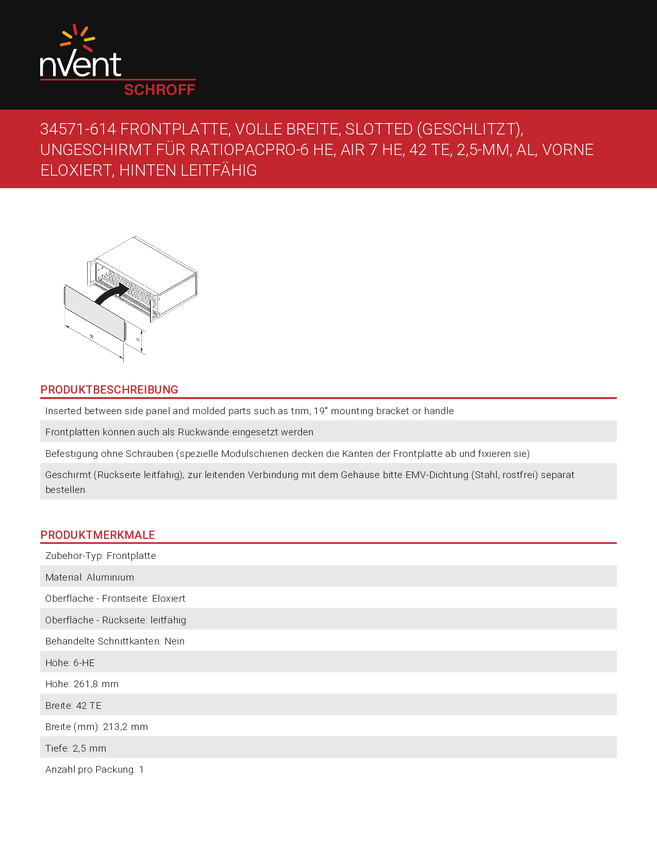 nVent
SCHROFF

34571-614 FRONTPLATTE, VOLLE BREITE, SLOTTED (GESCHLITZT), UNGESCHIRMT FÜR RATIOPACPRO-6 HE, AIR 7 HE, 42 TE, 2,5-MM, AL, VORNE ELOXIERT, HINTEN LEITFÄHIG

PRODUKTBESCHREIBUNG

Inserted between side panel and molded parts such as trim, 19" mounting bracket or handle

Frontplatten können auch als Rückwände eingesetzt werden

Befestigung ohne Schrauben (spezielle Modulschienen decken die Kanten der Frontplatte ab und fixieren sie)

Geschirmt (Rückseite leitfähig); zur leitenden Verbindung mit dem Gehäuse bitte EMV-Dichtung (Stahl, rostfrei) separat bestellen

PRODUKTMERKMALE

Zubehör-Typ: Frontplatte

Material: Aluminium

Oberfläche - Frontseite: Eloxiert

Oberfläche - Rückseite: leitfähig

Behandelte Schnittkanten: Nein

Höhe: 6-HE

Höhe: 261,8 mm

Breite: 42 TE

Breite (mm): 213,2 mm

Tiefe: 2,5 mm

Anzahl pro Packung: 1